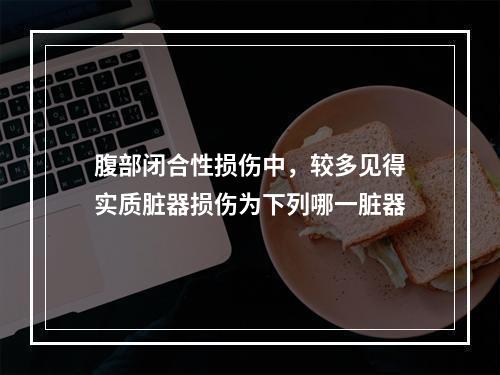 腹部闭合性损伤中，较多见得实质脏器损伤为下列哪一脏器